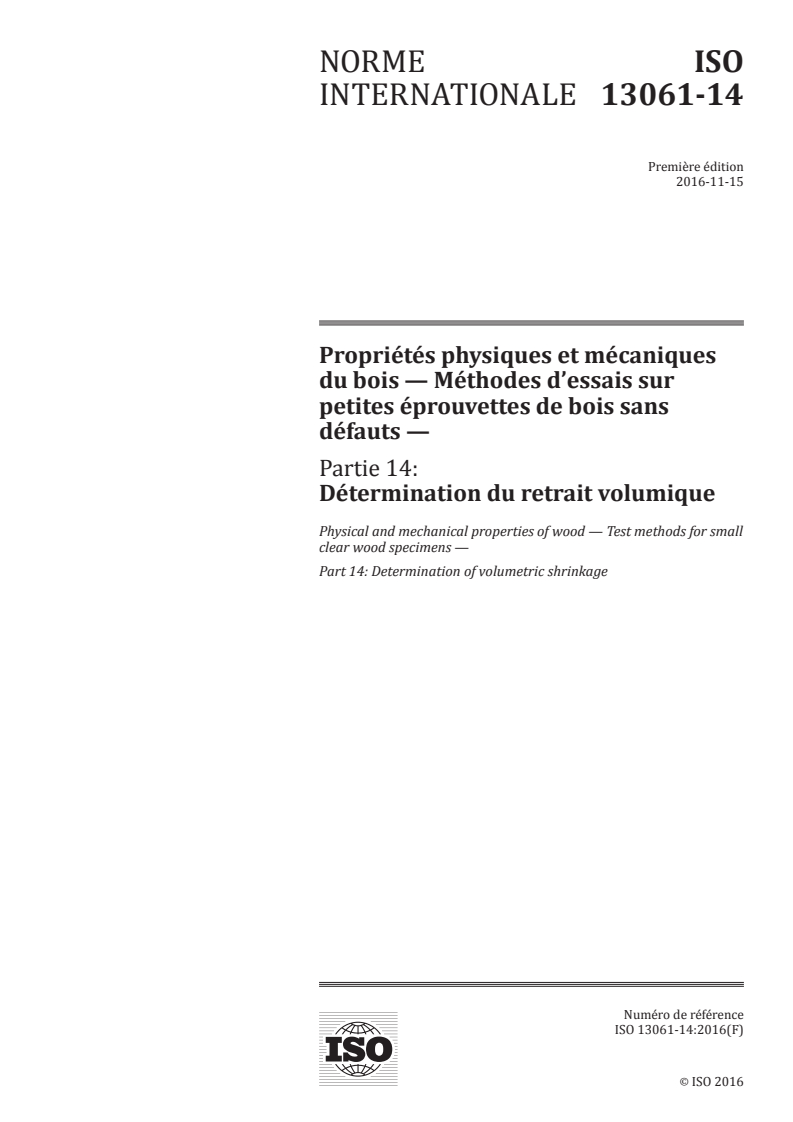 NORME INTERNATIONALE

ISO 13061-14

Première édition
2016-11-15

Propriétés physiques et mécaniques du bois — Méthodes d'essais sur petites éprouvettes de bois sans défauts —

Partie 14:
Détermination du retrait volumique

Physical and mechanical properties of wood — Test methods for small clear wood specimens —

Part 14: Determination of volumetric shrinkage

ISO

Numéro de référence
ISO 13061-14:2016(F)

© ISO 2016